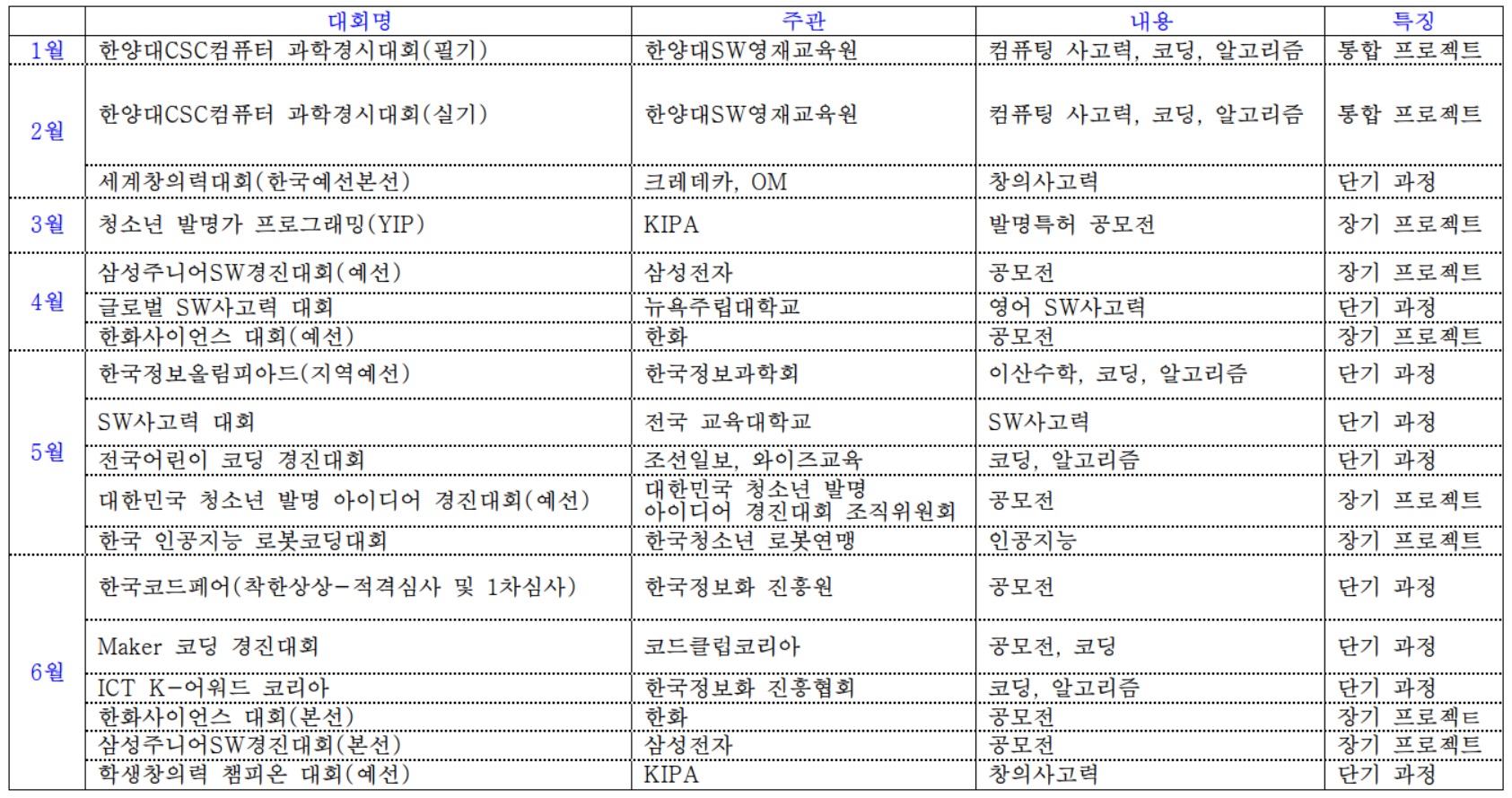 | | 대회명 | 주관 | 내용 | 특징 |
|---|---|---|---|---|
| 1월 | 한양대CSC컴퓨터 과학경시대회(필기) | 한양대SW영재교육원 | 컴퓨팅 사고력, 코딩, 알고리즘 | 통합 프로젝트 |
| 2월 | 한양대CSC컴퓨터 과학경시대회(실기) | 한양대SW영재교육원 | 컴퓨팅 사고력, 코딩, 알고리즘 | 통합 프로젝트 |
| | 세계창의력대회(한국예선본선) | 크레데카, OM | 창의사고력 | 단기 과정 |
| 3월 | 청소년 발명가 프로그래밍(YIP) | KIPA | 발명특허 공모전 | 장기 프로젝트 |
| 4월 | 삼성주니어SW경진대회(예선) | 삼성전자 | 공모전 | 장기 프로젝트 |
| | 글로벌 SW사고력 대회 | 뉴욕주립대학교 | 영어 SW사고력 | 단기 과정 |
| | 한화사이언스 대회(예선) | 한화 | 공모전 | 장기 프로젝트 |
| 5월 | 한국정보올림피아드(지역예선) | 한국정보과학회 | 이산수학, 코딩, 알고리즘 | 단기 과정 |
| | SW사고력 대회 | 전국 교육대학교 | SW사고력 | 단기 과정 |
| | 전국어린이 코딩 경진대회 | 조선일보, 와이즈교육 | 코딩, 알고리즘 | 단기 과정 |
| | 대한민국 청소년 발명 아이디어 경진대회(예선) | 대한민국 청소년 발명 아이디어 경진대회 조직위원회 | 공모전 | 장기 프로젝트 |
| | 한국 인공지능 로봇코딩대회 | 한국청소년 로봇연맹 | 인공지능 | 장기 프로젝트 |
| 6월 | 한국코드페어(착한상상-적격심사 및 1차심사) | 한국정보화 진흥원 | 공모전 | 단기 과정 |
| | Maker 코딩 경진대회 | 코드클럽코리아 | 공모전, 코딩 | 단기 과정 |
| | ICT K-어워드 코리아 | 한국정보화 진흥협회 | 코딩, 알고리즘 | 단기 과정 |
| | 한화사이언스 대회(본선) | 한화 | 공모전 | 장기 프로젝트 |
| | 삼성주니어SW경진대회(본선) | 삼성전자 | 공모전 | 장기 프로젝트 |
| | 학생창의력 챔피온 대회(예선) | KIPA | 창의사고력 | 단기 과정 |